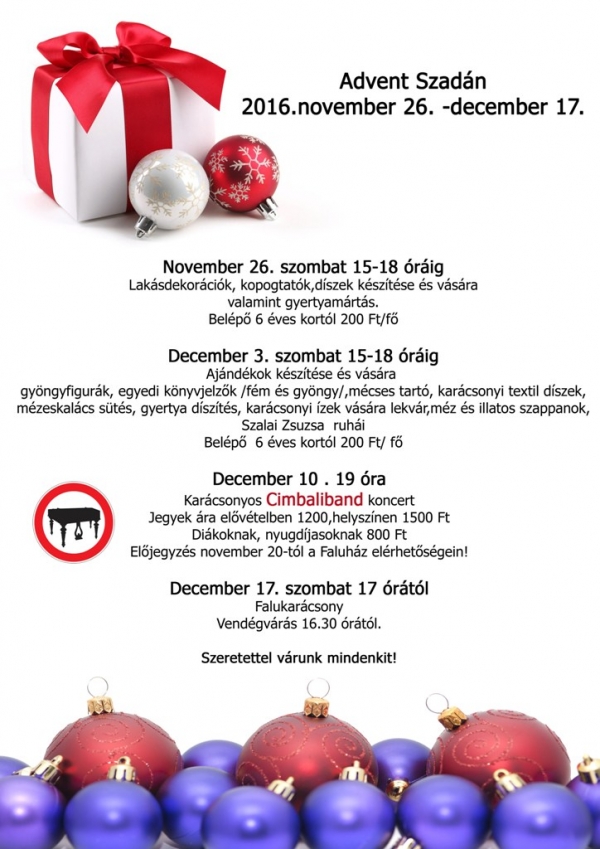 Advent Szadán
2016.november 26. -december 17.

November 26. szombat 15-18 óráig
Lakásdekorációk, kopogtatók,díszek készítése és vására valamint gyertyamártás.
Belépő 6 éves kortól 200 Ft/fő

December 3. szombat 15-18 óráig
Ajándékok készítése és vására
gyöngyfigurák, egyedi könyvjelzők /fém és gyöngy/,mécses tartó, karácsonyi textil díszek, mézeskalács sütés, gyertya díszítés, karácsonyi ízek vására lekvár,méz és illatos szappanok, Szalai Zsuzsa ruhái
Belépő 6 éves kortól 200 Ft/ fő

December 10 . 19 óra
Karácsonyos Cimbaliband koncert
Jegyek ára elővételben 1200,helyszínen 1500 Ft
Diákoknak, nyugdíjasoknak 800 Ft
Előjegyzés november 20-tól a Faluház elérhetőségein!

December 17. szombat 17 órától
Falukarácsony
Vendégvárás 16.30 órától.

Szeretettel várunk mindenkit!